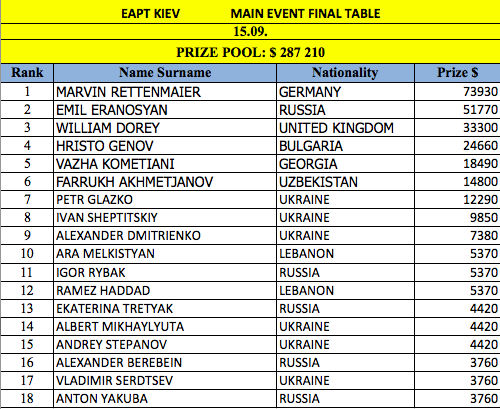 EAPT KIEV MAIN EVENT FINAL TABLE

15.09.

PRIZE POOL: $ 287 210

| Rank | Name Surname | Nationality | Prize $ |
|---|---|---|---|
| 1 | MARVIN RETTENMAIER | GERMANY | 73930 |
| 2 | EMIL ERANOSYAN | RUSSIA | 51770 |
| 3 | WILLIAM DOREY | UNITED KINGDOM | 33300 |
| 4 | HRISTO GENOV | BULGARIA | 24660 |
| 5 | VAZHA KOMETIANI | GEORGIA | 18490 |
| 6 | FARRUKH AKHMETJANOV | UZBEKISTAN | 14800 |
| 7 | PETR GLAZKO | UKRAINE | 12290 |
| 8 | IVAN SHEPTITSKIY | UKRAINE | 9850 |
| 9 | ALEXANDER DMITRIENKO | UKRAINE | 7380 |
| 10 | ARA MELKISTYAN | LEBANON | 5370 |
| 11 | IGOR RYBAK | RUSSIA | 5370 |
| 12 | RAMEZ HADDAD | LEBANON | 5370 |
| 13 | EKATERINA TRETYAK | RUSSIA | 4420 |
| 14 | ALBERT MIKHAYLYUTA | UKRAINE | 4420 |
| 15 | ANDREY STEPANOV | UKRAINE | 4420 |
| 16 | ALEXANDER BEREBEIN | RUSSIA | 3760 |
| 17 | VLADIMIR SERDTSEV | UKRAINE | 3760 |
| 18 | ANTON YAKUBA | RUSSIA | 3760 |